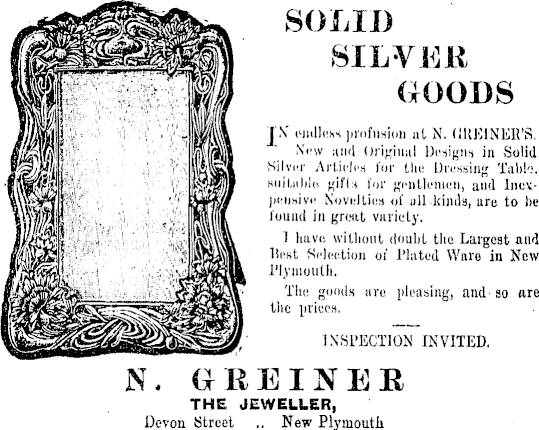 SOLID
SILVER
GOODS

IN endless profusion at N. GREINER'S. New and Original Designs in Solid Silver Articles for the Dressing Table, suitable gifts for gentlemen, and Inexpensive Novelties of all kinds, are to be found in great variety.

I have without doubt the Largest and Best Selection of Plated Ware in New Plymouth.

The goods are pleasing, and so are the prices.

INSPECTION INVITED.

N. GREINER
THE JEWELLER,
Devon Street .. New Plymouth